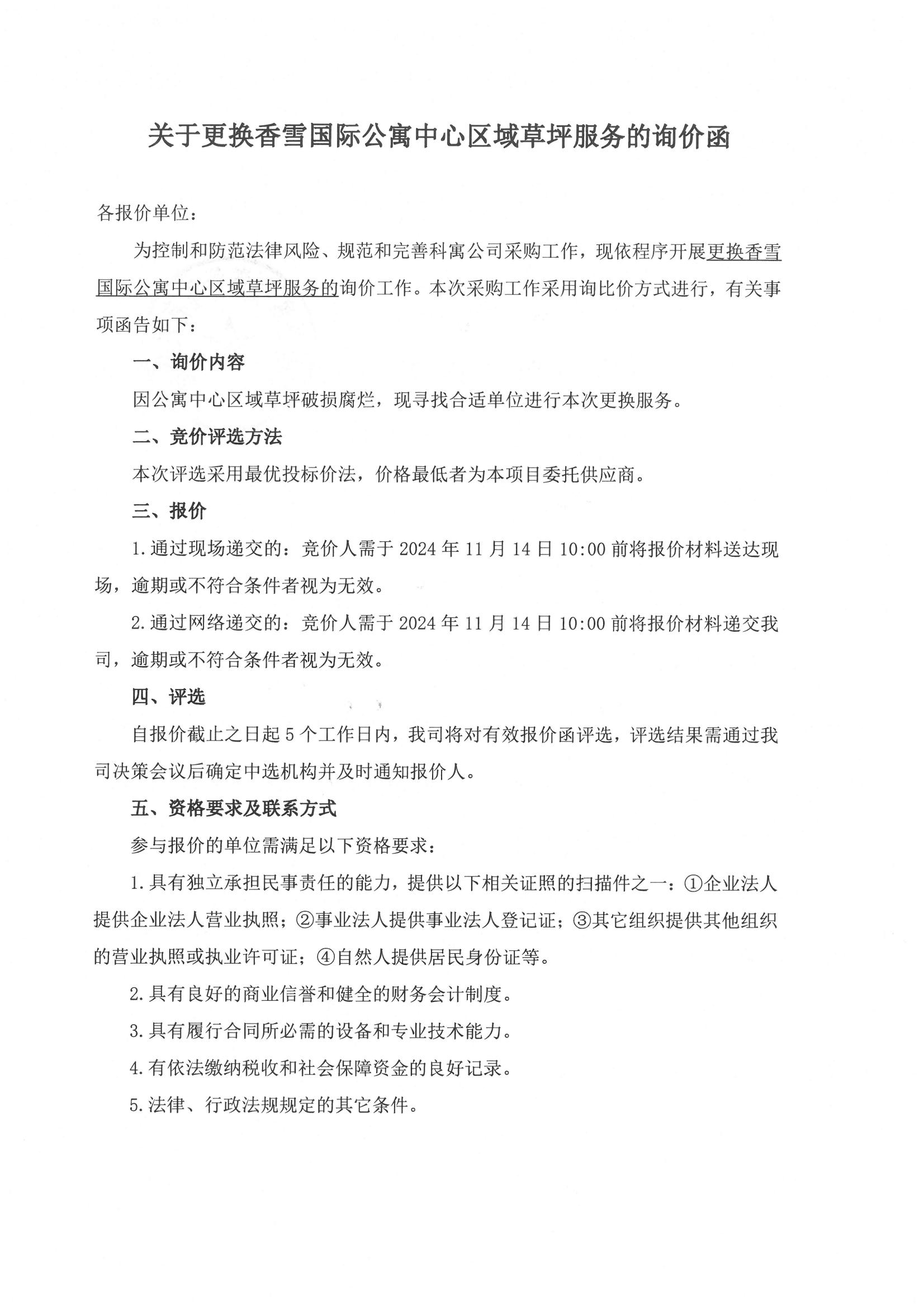 关于更换香雪国际公寓中心区域草坪服务的询价函

各报价单位：

为控制和防范法律风险、规范和完善科寓公司采购工作，现依程序开展更换香雪国际公寓中心区域草坪服务的询价工作。本次采购工作采用询比价方式进行，有关事项函告如下：

一、询价内容

因公寓中心区域草坪破损腐烂，现寻找合适单位进行本次更换服务。

二、竞价评选方法

本次评选采用最优投标价法，价格最低者为本项目委托供应商。

三、报价

1.通过现场递交的：竞价人需于 2024 年 11 月 14 日 10:00 前将报价材料送达现场，逾期或不符合条件者视为无效。

2.通过网络递交的：竞价人需于 2024 年 11 月 14 日 10:00 前将报价材料递交我司，逾期或不符合条件者视为无效。

四、评选

自报价截止之日起 5 个工作日内，我司将对有效报价函评选，评选结果需通过我司决策会议后确定中选机构并及时通知报价人。

五、资格要求及联系方式

参与报价的单位需满足以下资格要求：

1.具有独立承担民事责任的能力，提供以下相关证照的扫描件之一：①企业法人提供企业法人营业执照；②事业法人提供事业法人登记证；③其它组织提供其他组织的营业执照或执业许可证；④自然人提供居民身份证等。

2.具有良好的商业信誉和健全的财务会计制度。

3.具有履行合同所必需的设备和专业技术能力。

4.有依法缴纳税收和社会保障资金的良好记录。

5.法律、行政法规规定的其它条件。